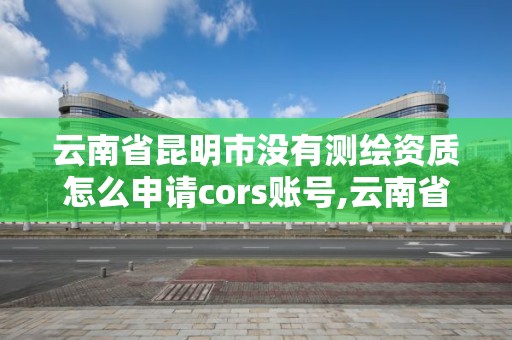 云南省昆明市没有测绘资质怎么申请cors账号,云南省